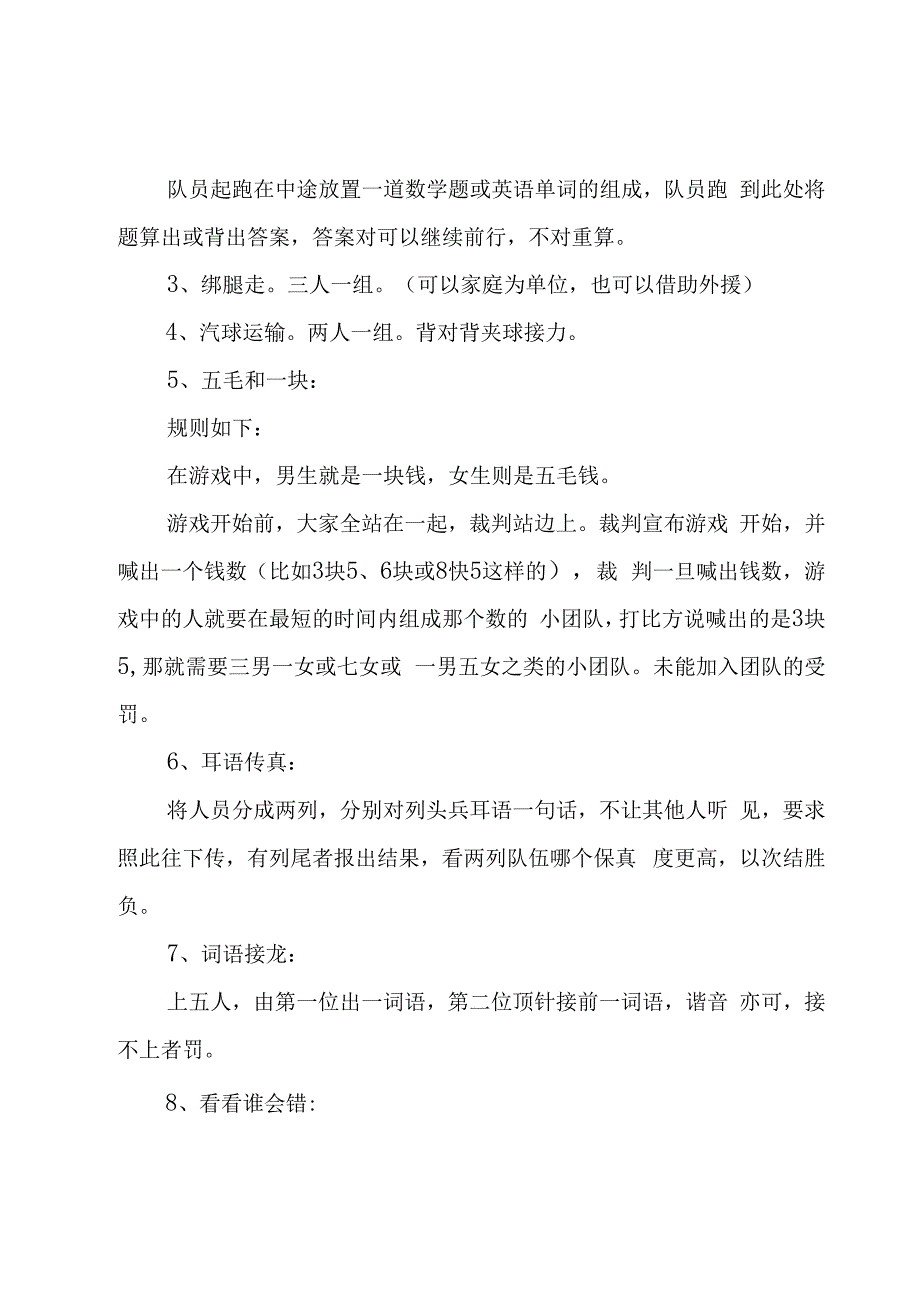 队员起跑在中途放置一道数学题或英语单词的组成，队员跑 到此处将题算出或背出答案，答案对可以继续前行，不对重算。

3、绑腿走。三人一组。（可以家庭为单位，也可以借助外援）

4、汽球运输。两人一组。背对背夹球接力。

5、五毛和一块：

规则如下：

在游戏中，男生就是一块钱，女生则是五毛钱。

游戏开始前，大家全站在一起，裁判站边上。裁判宣布游戏 开始，并喊出一个钱数（比如3块5、6块或8快5这样的），裁 判一旦喊出钱数，游戏中的人就要在最短的时间内组成那个数的 小团队，打比方说喊出的是3块5,那就需要三男一女或七女或 一男五女之类的小团队。未能加入团队的受罚。

6、耳语传真：

将人员分成两列，分别对列头兵耳语一句话，不让其他人听 见，要求照此往下传，有列尾者报出结果，看两列队伍哪个保真 度更高，以次结胜负。

7、词语接龙：

上五人，由第一位出一词语，第二位顶针接前一词语，谐音 亦可，接不上者罚。

8、看看谁会错：